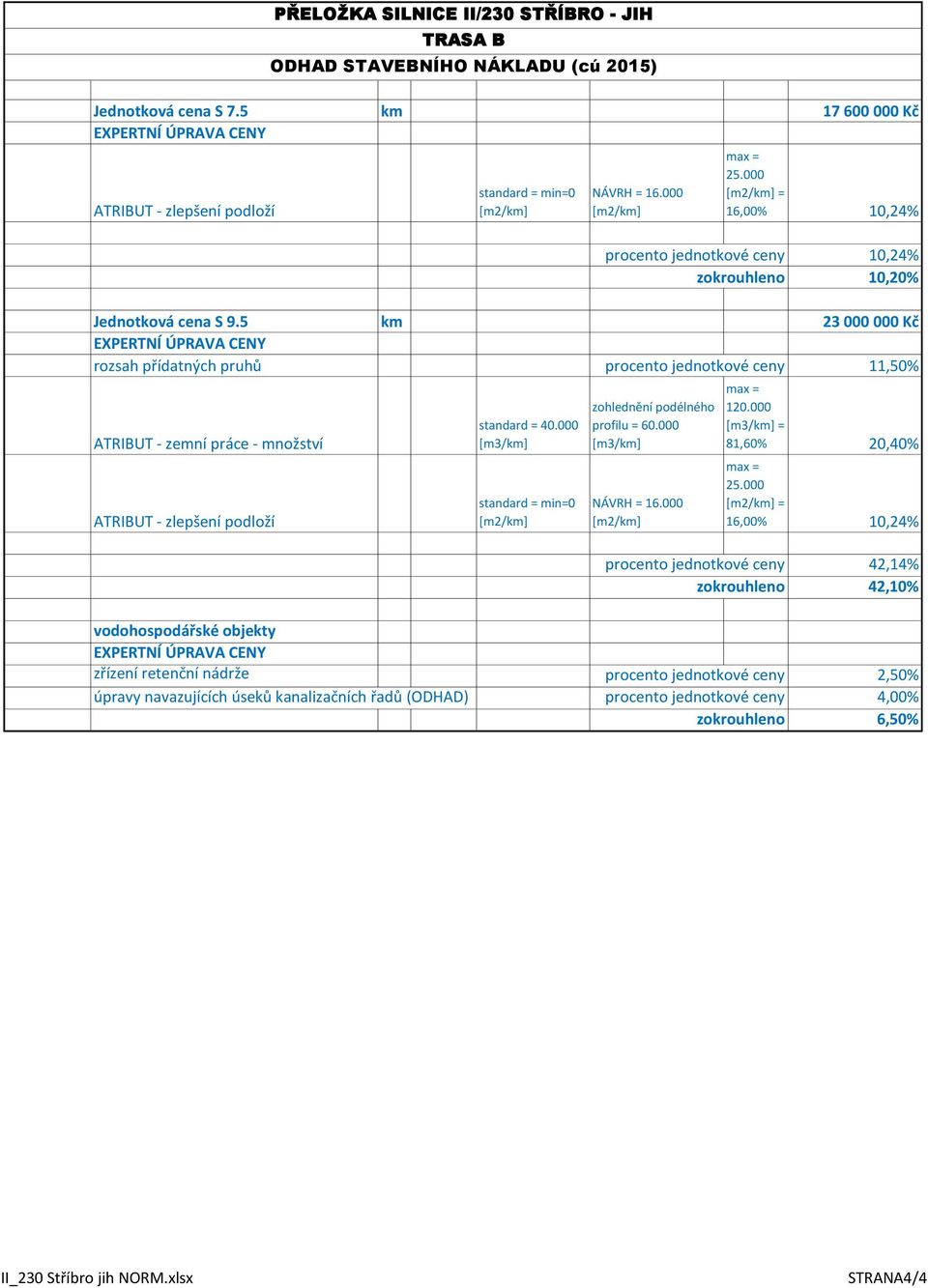 PŘELOŽKA SILNICE II/230 STŘÍBRO - JIH
TRASA B
ODHAD STAVEBNÍHO NÁKLADU (cú 2015)

| | | | | | |
|---|---|---|---|---|---|
| Jednotková cena S 7.5 | km | | | | 17 600 000 Kč |
| EXPERTNÍ ÚPRAVA CENY | | | | | |
| ATRIBUT - zlepšení podloží | | standard = min=0 [m2/km] | NÁVRH = 16.000 [m2/km] | max = 25.000 [m2/km] = 16,00% | 10,24% |
| | | | procento jednotkové ceny | | 10,24% |
| | | | zokrouhleno | | 10,20% |
| Jednotková cena S 9.5 | km | | | | 23 000 000 Kč |
| EXPERTNÍ ÚPRAVA CENY | | | | | |
| rozsah přídatných pruhů | | | procento jednotkové ceny | | 11,50% |
| ATRIBUT - zemní práce - množství | | standard = 40.000 [m3/km] | zohlednění podélného profilu = 60.000 [m3/km] | max = 120.000 [m3/km] = 81,60% | 20,40% |
| ATRIBUT - zlepšení podloží | | standard = min=0 [m2/km] | NÁVRH = 16.000 [m2/km] | max = 25.000 [m2/km] = 16,00% | 10,24% |
| | | | procento jednotkové ceny | | 42,14% |
| | | | zokrouhleno | | 42,10% |
| vodohospodářské objekty | | | | | |
| EXPERTNÍ ÚPRAVA CENY | | | | | |
| zřízení retenční nádrže | | | procento jednotkové ceny | | 2,50% |
| úpravy navazujících úseků kanalizačních řadů (ODHAD) | | | procento jednotkové ceny | | 4,00% |
| | | | zokrouhleno | | 6,50% |

II_230 Stříbro jih NORM.xlsx
STRANA4/4